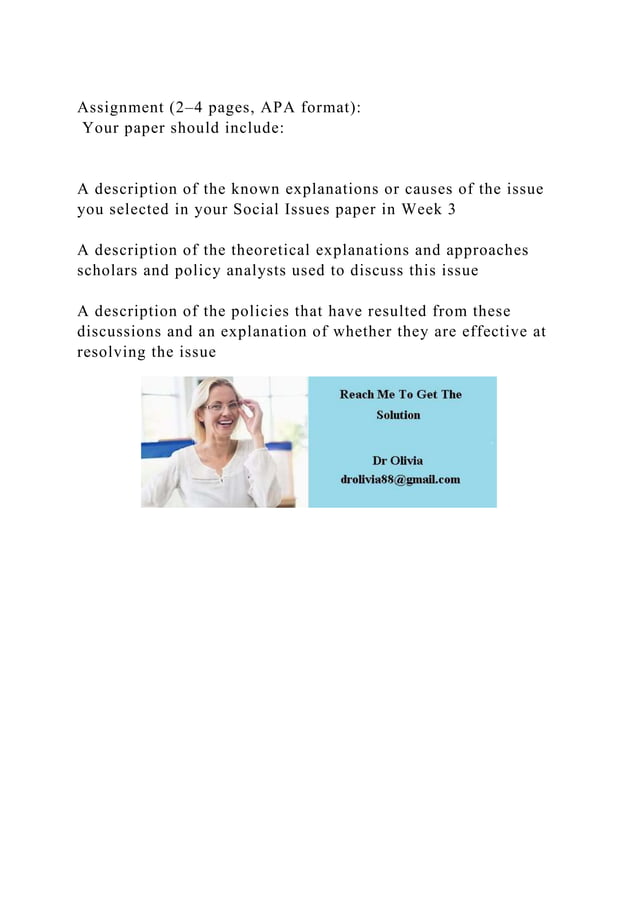 Assignment (2–4 pages, APA format):
Your paper should include:

A description of the known explanations or causes of the issue you selected in your Social Issues paper in Week 3

A description of the theoretical explanations and approaches scholars and policy analysts used to discuss this issue

A description of the policies that have resulted from these discussions and an explanation of whether they are effective at resolving the issue

Reach Me To Get The Solution

Dr Olivia
drolivia88@gmail.com